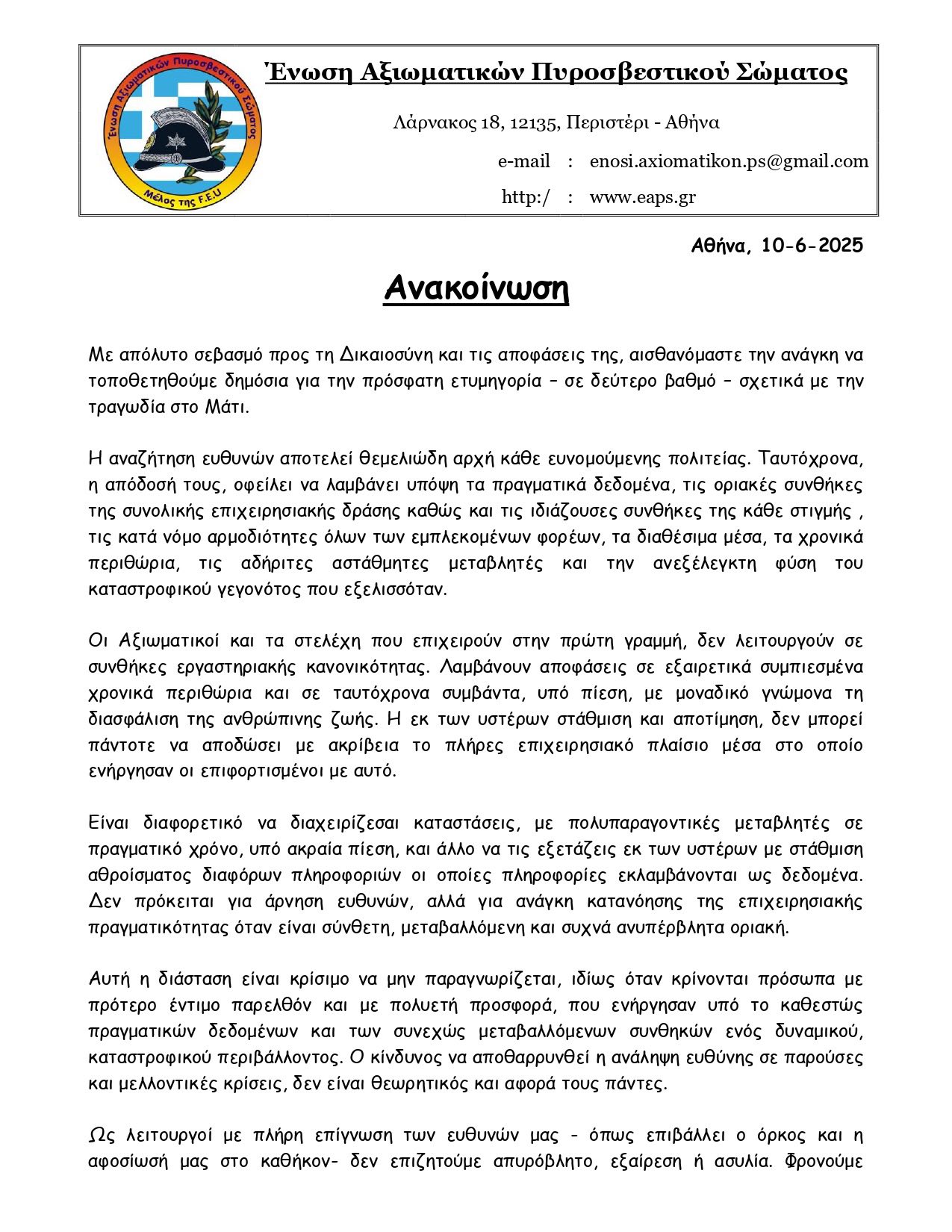 Ένωση Αξιωματικών Πυροσβεστικού Σώματος

Μέλος της F.E.U

Ένωση Αξιωματικών Πυροσβεστικού Σώματος

Λάρνακος 18, 12135, Περιστέρι - Αθήνα

e-mail : enosi.axiomatikon.ps@gmail.com

http:/ : www.eaps.gr

Αθήνα, 10-6-2025

Ανακοίνωση

Με απόλυτο σεβασμό προς τη Δικαιοσύνη και τις αποφάσεις της, αισθανόμαστε την ανάγκη να τοποθετηθούμε δημόσια για την πρόσφατη ετυμηγορία – σε δεύτερο βαθμό – σχετικά με την τραγωδία στο Μάτι.

Η αναζήτηση ευθυνών αποτελεί θεμελιώδη αρχή κάθε ευνομούμενης πολιτείας. Ταυτόχρονα, η απόδοσή τους, οφείλει να λαμβάνει υπόψη τα πραγματικά δεδομένα, τις οριακές συνθήκες της συνολικής επιχειρησιακής δράσης καθώς και τις ιδιάζουσες συνθήκες της κάθε στιγμής , τις κατά νόμο αρμοδιότητες όλων των εμπλεκομένων φορέων, τα διαθέσιμα μέσα, τα χρονικά περιθώρια, τις αδήριτες αστάθμητες μεταβλητές και την ανεξέλεγκτη φύση του καταστροφικού γεγονότος που εξελισσόταν.

Οι Αξιωματικοί και τα στελέχη που επιχειρούν στην πρώτη γραμμή, δεν λειτουργούν σε συνθήκες εργαστηριακής κανονικότητας. Λαμβάνουν αποφάσεις σε εξαιρετικά συμπιεσμένα χρονικά περιθώρια και σε ταυτόχρονα συμβάντα, υπό πίεση, με μοναδικό γνώμονα τη διασφάλιση της ανθρώπινης ζωής. Η εκ των υστέρων στάθμιση και αποτίμηση, δεν μπορεί πάντοτε να αποδώσει με ακρίβεια το πλήρες επιχειρησιακό πλαίσιο μέσα στο οποίο ενήργησαν οι επιφορτισμένοι με αυτό.

Είναι διαφορετικό να διαχειρίζεσαι καταστάσεις, με πολυπαραγοντικές μεταβλητές σε πραγματικό χρόνο, υπό ακραία πίεση, και άλλο να τις εξετάζεις εκ των υστέρων με στάθμιση αθροίσματος διαφόρων πληροφοριών οι οποίες πληροφορίες εκλαμβάνονται ως δεδομένα. Δεν πρόκειται για άρνηση ευθυνών, αλλά για ανάγκη κατανόησης της επιχειρησιακής πραγματικότητας όταν είναι σύνθετη, μεταβαλλόμενη και συχνά ανυπέρβλητα οριακή.

Αυτή η διάσταση είναι κρίσιμο να μην παραγνωρίζεται, ιδίως όταν κρίνονται πρόσωπα με πρότερο έντιμο παρελθόν και με πολυετή προσφορά, που ενήργησαν υπό το καθεστώς πραγματικών δεδομένων και των συνεχώς μεταβαλλόμενων συνθηκών ενός δυναμικού, καταστροφικού περιβάλλοντος. Ο κίνδυνος να αποθαρρυνθεί η ανάληψη ευθύνης σε παρούσες και μελλοντικές κρίσεις, δεν είναι θεωρητικός και αφορά τους πάντες.

Ως λειτουργοί με πλήρη επίγνωση των ευθυνών μας - όπως επιβάλλει ο όρκος και η αφοσίωσή μας στο καθήκον- δεν επιζητούμε απυρόβλητο, εξαίρεση ή ασυλία. Φρονούμε